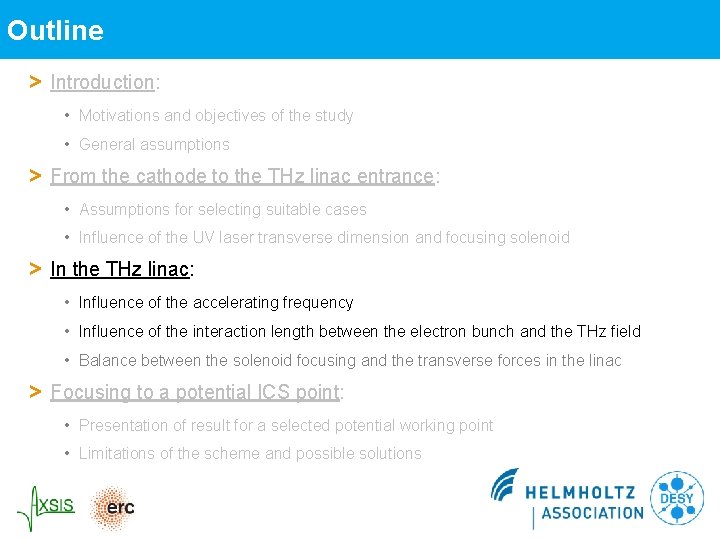 Outline

> Introduction:

• Motivations and objectives of the study

• General assumptions

> From the cathode to the THz linac entrance:

• Assumptions for selecting suitable cases

• Influence of the UV laser transverse dimension and focusing solenoid

> In the THz linac:

• Influence of the accelerating frequency

• Influence of the interaction length between the electron bunch and the THz field

• Balance between the solenoid focusing and the transverse forces in the linac

> Focusing to a potential ICS point:

• Presentation of result for a selected potential working point

• Limitations of the scheme and possible solutions

AXSIS erc HELMHOLTZ ASSOCIATION DESY